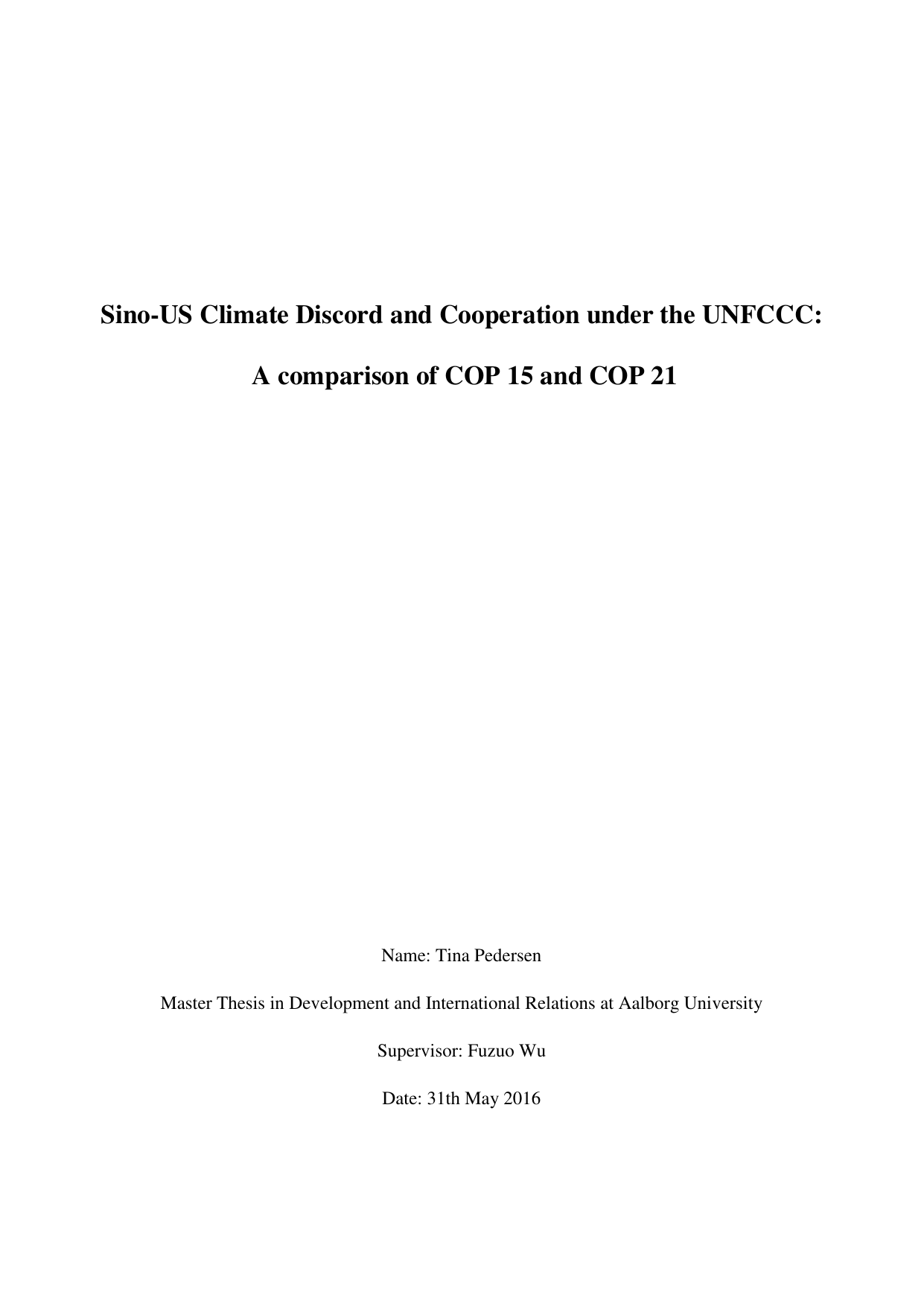 Sino-US Climate Discord and Cooperation under the UNFCCC:

A comparison of COP 15 and COP 21

Name: Tina Pedersen

Master Thesis in Development and International Relations at Aalborg University

Supervisor: Fuzuo Wu

Date: 31th May 2016